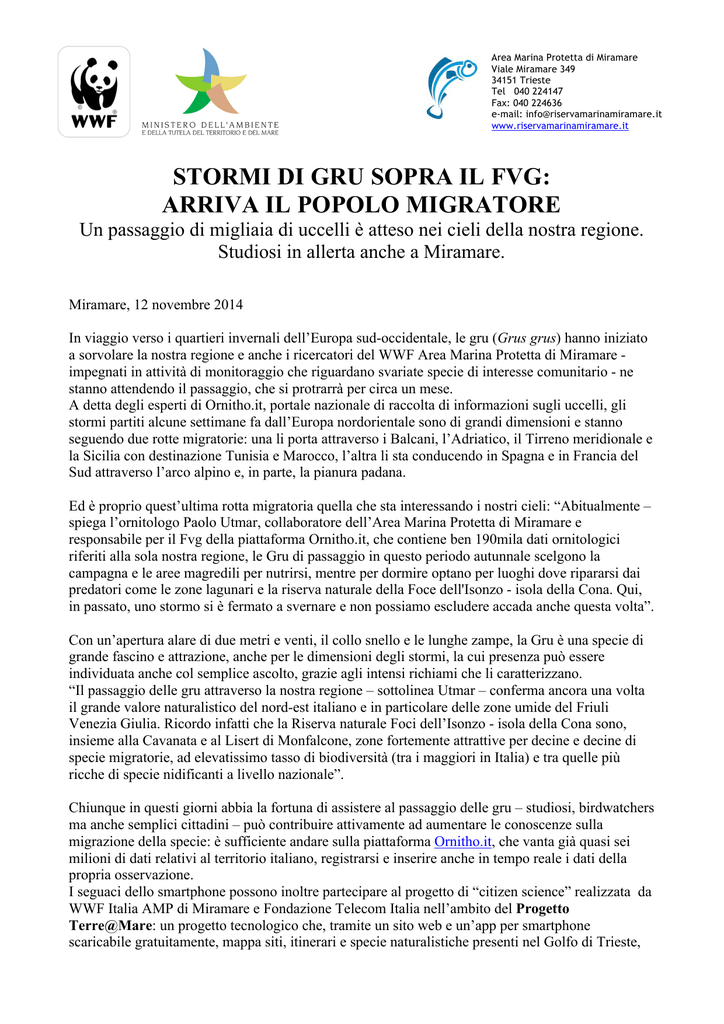 WWF

MINISTERO DELL'AMBIENTE
E DELLA TUTELA DEL TERRITORIO E DEL MARE

Area Marina Protetta di Miramare
Viale Miramare 349
34151 Trieste
Tel 040 224147
Fax: 040 224636
e-mail: info@riservamarinamiramare.it
www.riservamarinamiramare.it

STORMI DI GRU SOPRA IL FVG:
ARRIVA IL POPOLO MIGRATORE

Un passaggio di migliaia di uccelli è atteso nei cieli della nostra regione.
Studiosi in allerta anche a Miramare.

Miramare, 12 novembre 2014

In viaggio verso i quartieri invernali dell'Europa sud-occidentale, le gru (Grus grus) hanno iniziato a sorvolare la nostra regione e anche i ricercatori del WWF Area Marina Protetta di Miramare - impegnati in attività di monitoraggio che riguardano svariate specie di interesse comunitario - ne stanno attendendo il passaggio, che si protrarrà per circa un mese.
A detta degli esperti di Ornitho.it, portale nazionale di raccolta di informazioni sugli uccelli, gli stormi partiti alcune settimane fa dall'Europa nordorientale sono di grandi dimensioni e stanno seguendo due rotte migratorie: una li porta attraverso i Balcani, l'Adriatico, il Tirreno meridionale e la Sicilia con destinazione Tunisia e Marocco, l'altra li sta conducendo in Spagna e in Francia del Sud attraverso l'arco alpino e, in parte, la pianura padana.

Ed è proprio quest'ultima rotta migratoria quella che sta interessando i nostri cieli: "Abitualmente – spiega l'ornitologo Paolo Utmar, collaboratore dell'Area Marina Protetta di Miramare e responsabile per il Fvg della piattaforma Ornitho.it, che contiene ben 190mila dati ornitologici riferiti alla sola nostra regione, le Gru di passaggio in questo periodo autunnale scelgono la campagna e le aree magredili per nutrirsi, mentre per dormire optano per luoghi dove ripararsi dai predatori come le zone lagunari e la riserva naturale della Foce dell'Isonzo - isola della Cona. Qui, in passato, uno stormo si è fermato a svernare e non possiamo escludere accada anche questa volta".

Con un'apertura alare di due metri e venti, il collo snello e le lunghe zampe, la Gru è una specie di grande fascino e attrazione, anche per le dimensioni degli stormi, la cui presenza può essere individuata anche col semplice ascolto, grazie agli intensi richiami che li caratterizzano.
"Il passaggio delle gru attraverso la nostra regione – sottolinea Utmar – conferma ancora una volta il grande valore naturalistico del nord-est italiano e in particolare delle zone umide del Friuli Venezia Giulia. Ricordo infatti che la Riserva naturale Foci dell'Isonzo - isola della Cona sono, insieme alla Cavanata e al Lisert di Monfalcone, zone fortemente attrattive per decine e decine di specie migratorie, ad elevatissimo tasso di biodiversità (tra i maggiori in Italia) e tra quelle più ricche di specie nidificanti a livello nazionale".

Chiunque in questi giorni abbia la fortuna di assistere al passaggio delle gru – studiosi, birdwatchers ma anche semplici cittadini – può contribuire attivamente ad aumentare le conoscenze sulla migrazione della specie: è sufficiente andare sulla piattaforma Ornitho.it, che vanta già quasi sei milioni di dati relativi al territorio italiano, registrarsi e inserire anche in tempo reale i dati della propria osservazione.
I seguaci dello smartphone possono inoltre partecipare al progetto di "citizen science" realizzata da WWF Italia AMP di Miramare e Fondazione Telecom Italia nell'ambito del Progetto Terre@Mare: un progetto tecnologico che, tramite un sito web e un'app per smartphone scaricabile gratuitamente, mappa siti, itinerari e specie naturalistiche presenti nel Golfo di Trieste,